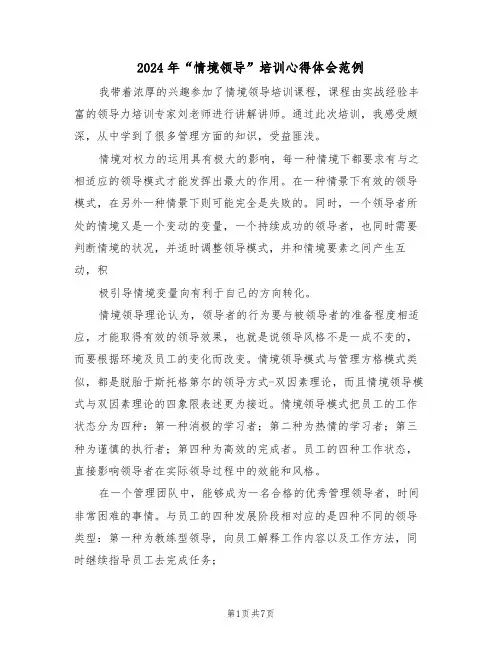 2024年“情境领导”培训心得体会范例

我带着浓厚的兴趣参加了情境领导培训课程，课程由实战经验丰富的领导力培训专家刘老师进行讲解讲师。通过此次培训，我感受颇深，从中学到了很多管理方面的知识，受益匪浅。

情境对权力的运用具有极大的影响，每一种情境下都要求有与之相适应的领导模式才能发挥出最大的作用。在一种情景下有效的领导模式，在另外一种情景下则可能完全是失败的。同时，一个领导者所处的情境又是一个变动的变量，一个持续成功的领导者，也同时需要判断情境的状况，并适时调整领导模式，并和情境要素之间产生互动，积

极引导情境变量向有利于自己的方向转化。

情境领导理论认为，领导者的行为要与被领导者的准备程度相适应，才能取得有效的领导效果，也就是说领导风格不是一成不变的，而要根据环境及员工的变化而改变。情境领导模式与管理方格模式类似，都是脱胎于斯托格第尔的领导方式-双因素理论，而且情境领导模式与双因素理论的四象限表述更为接近。情境领导模式把员工的工作状态分为四种：第一种消极的学习者；第二种为热情的学习者；第三种为谨慎的执行者；第四种为高效的完成者。员工的四种工作状态，直接影响领导者在实际领导过程中的效能和风格。

在一个管理团队中，能够成为一名合格的优秀管理领导者，时间非常困难的事情。与员工的四种发展阶段相对应的是四种不同的领导类型：第一种为教练型领导，向员工解释工作内容以及工作方法，同时继续指导员工去完成任务；

第1页共7页